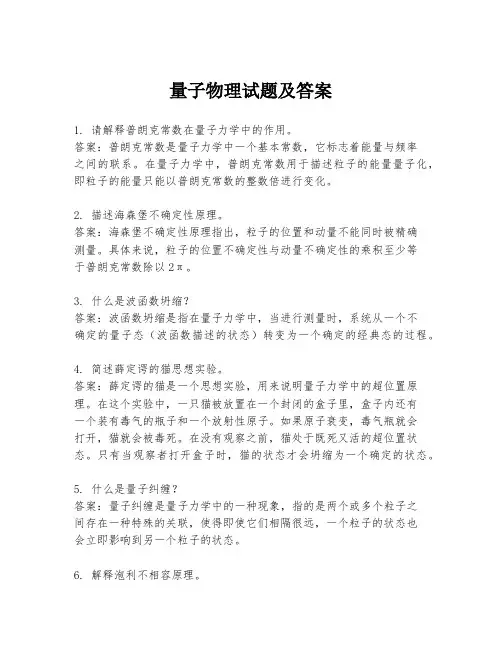 量子物理试题及答案

1. 请解释普朗克常数在量子力学中的作用。
答案：普朗克常数是量子力学中一个基本常数，它标志着能量与频率之间的联系。在量子力学中，普朗克常数用于描述粒子的能量量子化，即粒子的能量只能以普朗克常数的整数倍进行变化。

2. 描述海森堡不确定性原理。
答案：海森堡不确定性原理指出，粒子的位置和动量不能同时被精确测量。具体来说，粒子的位置不确定性与动量不确定性的乘积至少等于普朗克常数除以 $2\pi$。

3. 什么是波函数坍缩？
答案：波函数坍缩是指在量子力学中，当进行测量时，系统从一个不确定的量子态（波函数描述的状态）转变为一个确定的经典态的过程。

4. 简述薛定谔的猫思想实验。
答案：薛定谔的猫是一个思想实验，用来说明量子力学中的超位置原理。在这个实验中，一只猫被放置在一个封闭的盒子里，盒子内还有一个装有毒气的瓶子和一个放射性原子。如果原子衰变，毒气瓶就会打开，猫就会被毒死。在没有观察之前，猫处于既死又活的超位置状态。只有当观察者打开盒子时，猫的状态才会坍缩为一个确定的状态。

5. 什么是量子纠缠？
答案：量子纠缠是量子力学中的一种现象，指的是两个或多个粒子之间存在一种特殊的关联，使得即使它们相隔很远，一个粒子的状态也会立即影响到另一个粒子的状态。

6. 解释泡利不相容原理。